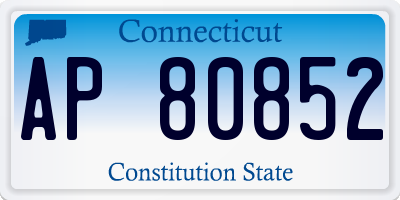 Connecticut

AP 80852

Constitution State